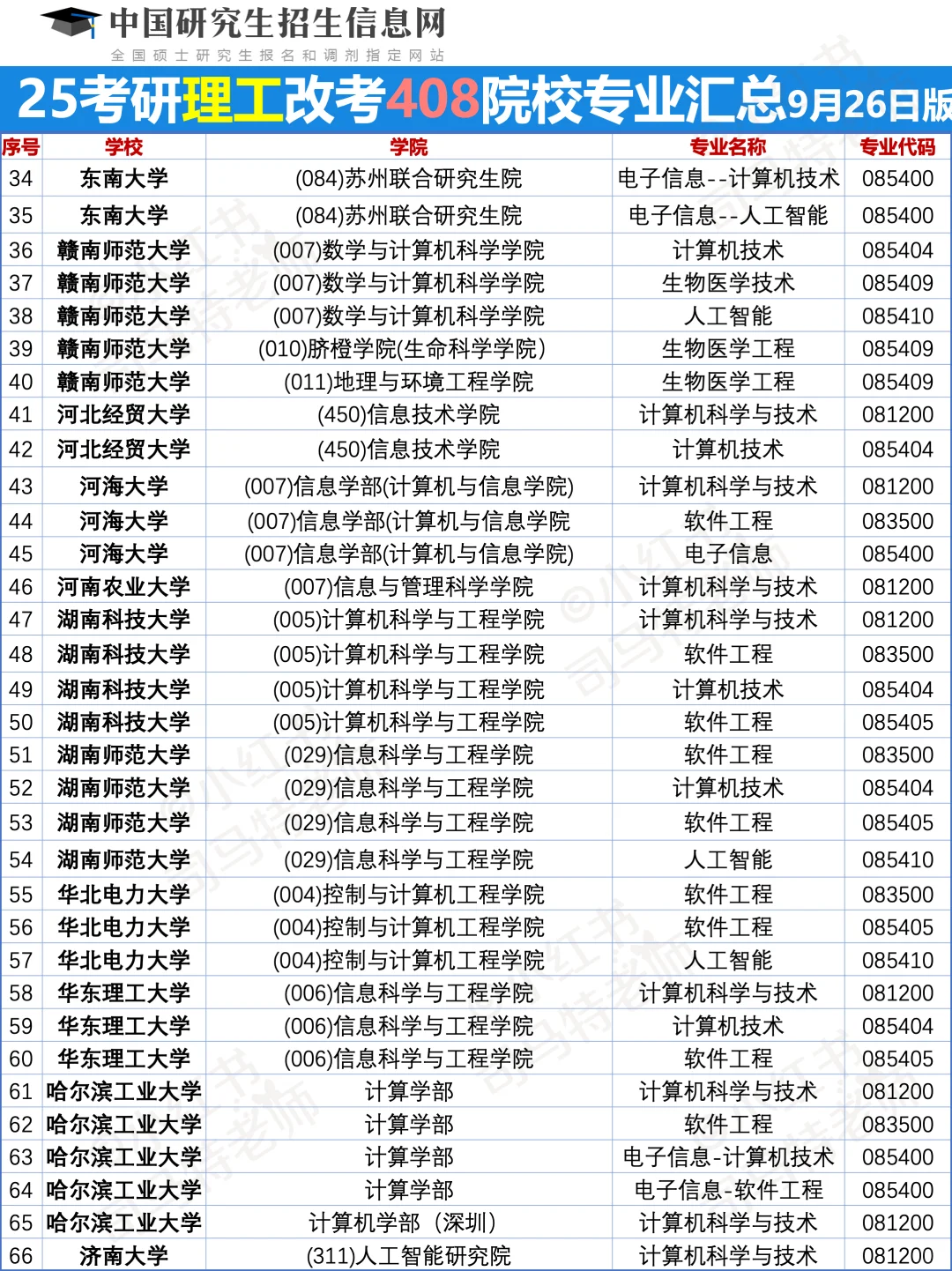 中国研究生招生信息网
全国硕士研究生报名和调剂指定网站

25考研理工改考408院校专业汇总9月26日版

| 序号 | 学校 | 学院 | 专业名称 | 专业代码 |
|---|---|---|---|---|
| 34 | 东南大学 | (084)苏州联合研究生院 | 电子信息--计算机技术 | 085400 |
| 35 | 东南大学 | (084)苏州联合研究生院 | 电子信息--人工智能 | 085400 |
| 36 | 赣南师范大学 | (007)数学与计算机科学学院 | 计算机技术 | 085404 |
| 37 | 赣南师范大学 | (007)数学与计算机科学学院 | 生物医学技术 | 085409 |
| 38 | 赣南师范大学 | (007)数学与计算机科学学院 | 人工智能 | 085410 |
| 39 | 赣南师范大学 | (010)脐橙学院(生命科学学院) | 生物医学工程 | 085409 |
| 40 | 赣南师范大学 | (011)地理与环境工程学院 | 生物医学工程 | 085409 |
| 41 | 河北经贸大学 | (450)信息技术学院 | 计算机科学与技术 | 081200 |
| 42 | 河北经贸大学 | (450)信息技术学院 | 计算机技术 | 085404 |
| 43 | 河海大学 | (007)信息学部(计算机与信息学院) | 计算机科学与技术 | 081200 |
| 44 | 河海大学 | (007)信息学部(计算机与信息学院 | 软件工程 | 083500 |
| 45 | 河海大学 | (007)信息学部(计算机与信息学院) | 电子信息 | 085400 |
| 46 | 河南农业大学 | (007)信息与管理科学学院 | 计算机科学与技术 | 081200 |
| 47 | 湖南科技大学 | (005)计算机科学与工程学院 | 计算机科学与技术 | 081200 |
| 48 | 湖南科技大学 | (005)计算机科学与工程学院 | 软件工程 | 083500 |
| 49 | 湖南科技大学 | (005)计算机科学与工程学院 | 计算机技术 | 085404 |
| 50 | 湖南科技大学 | (005)计算机科学与工程学院 | 软件工程 | 085405 |
| 51 | 湖南师范大学 | (029)信息科学与工程学院 | 软件工程 | 083500 |
| 52 | 湖南师范大学 | (029)信息科学与工程学院 | 计算机技术 | 085404 |
| 53 | 湖南师范大学 | (029)信息科学与工程学院 | 软件工程 | 085405 |
| 54 | 湖南师范大学 | (029)信息科学与工程学院 | 人工智能 | 085410 |
| 55 | 华北电力大学 | (004)控制与计算机工程学院 | 软件工程 | 083500 |
| 56 | 华北电力大学 | (004)控制与计算机工程学院 | 软件工程 | 085405 |
| 57 | 华北电力大学 | (004)控制与计算机工程学院 | 人工智能 | 085410 |
| 58 | 华东理工大学 | (006)信息科学与工程学院 | 计算机科学与技术 | 081200 |
| 59 | 华东理工大学 | (006)信息科学与工程学院 | 计算机技术 | 085404 |
| 60 | 华东理工大学 | (006)信息科学与工程学院 | 软件工程 | 085405 |
| 61 | 哈尔滨工业大学 | 计算学部 | 计算机科学与技术 | 081200 |
| 62 | 哈尔滨工业大学 | 计算学部 | 软件工程 | 083500 |
| 63 | 哈尔滨工业大学 | 计算学部 | 电子信息-计算机技术 | 085400 |
| 64 | 哈尔滨工业大学 | 计算学部 | 电子信息-软件工程 | 085400 |
| 65 | 哈尔滨工业大学 | 计算机学部（深圳） | 计算机科学与技术 | 081200 |
| 66 | 济南大学 | (311)人工智能研究院 | 计算机科学与技术 | 081200 |